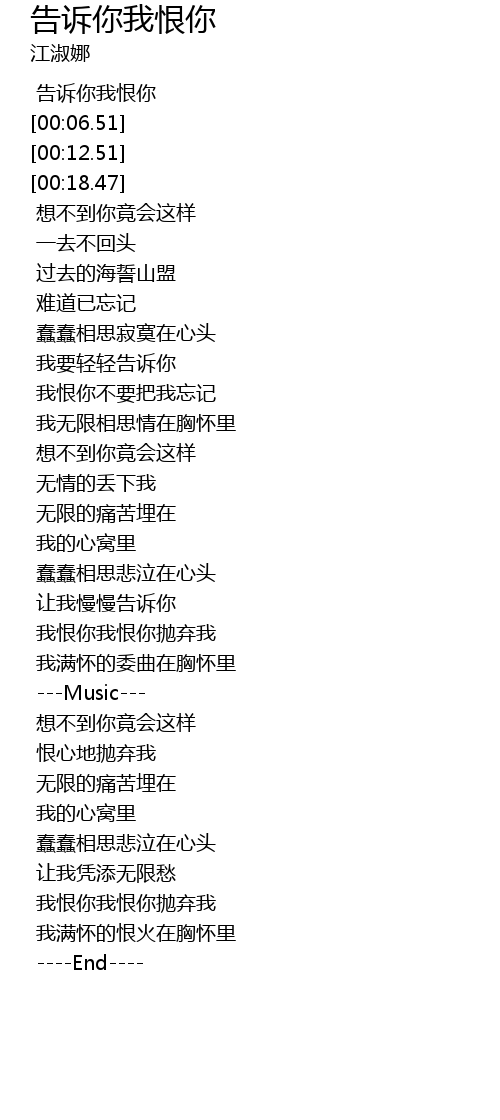 告诉你我恨你
江淑娜

告诉你我恨你
[00:06.51]
[00:12.51]
[00:18.47]
想不到你竟会这样
一去不回头
过去的海誓山盟
难道已忘记
蠢蠢相思寂寞在心头
我要轻轻告诉你
我恨你不要把我忘记
我无限相思情在胸怀里
想不到你竟会这样
无情的丢下我
无限的痛苦埋在
我的心窝里
蠢蠢相思悲泣在心头
让我慢慢告诉你
我恨你我恨你抛弃我
我满怀的委曲在胸怀里
---Music---
想不到你竟会这样
恨心地抛弃我
无限的痛苦埋在
我的心窝里
蠢蠢相思悲泣在心头
让我凭添无限愁
我恨你我恨你抛弃我
我满怀的恨火在胸怀里
----End----